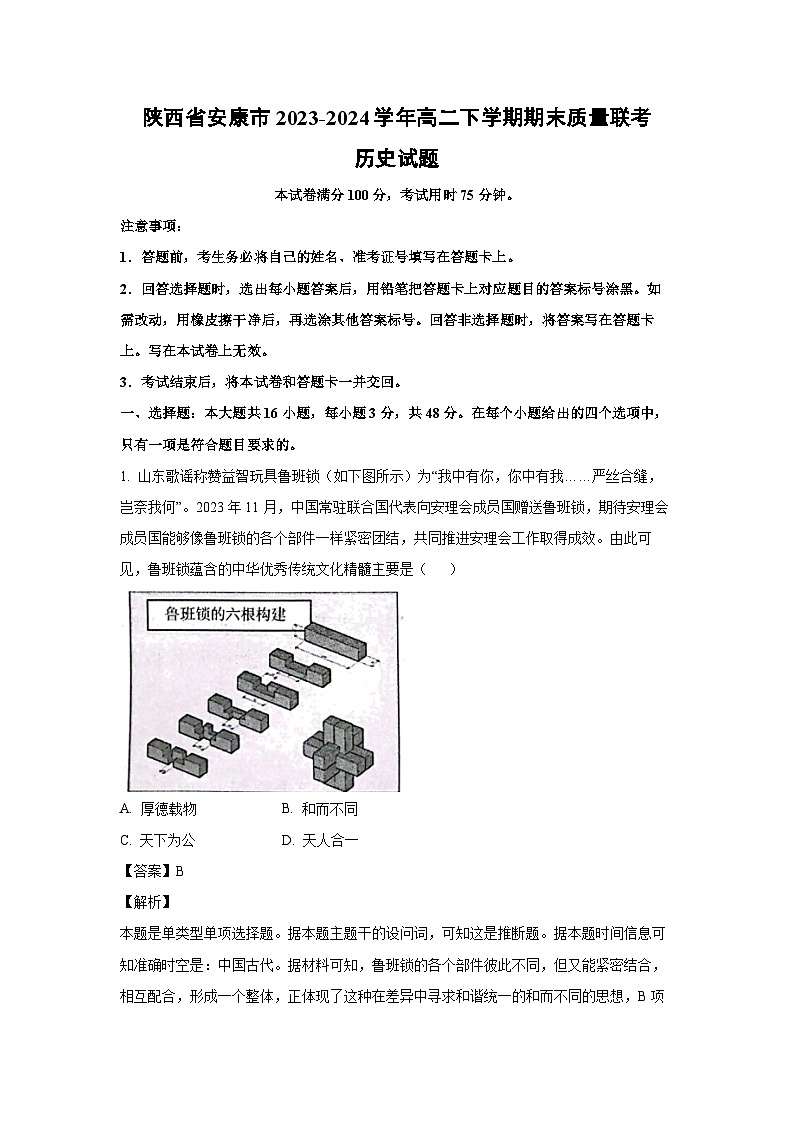 陕西省安康市2023-2024学年高二下学期期末质量联考

历史试题

本试卷满分100分，考试用时75分钟。

注意事项：

1．答题前，考生务必将自己的姓名、准考证号填写在答题卡上。

2．回答选择题时，选出每小题答案后，用铅笔把答题卡上对应题目的答案标号涂黑。如需改动，用橡皮擦干净后，再选涂其他答案标号。回答非选择题时，将答案写在答题卡上。写在本试卷上无效。

3．考试结束后，将本试卷和答题卡一并交回。

一、选择题：本大题共16小题，每小题3分，共48分。在每个小题给出的四个选项中，只有一项是符合题目要求的。

1. 山东歌谣称赞益智玩具鲁班锁（如下图所示）为“我中有你，你中有我……严丝合缝，岂奈我何”。2023年11月，中国常驻联合国代表向安理会成员国赠送鲁班锁，期待安理会成员国能够像鲁班锁的各个部件一样紧密团结，共同推进安理会工作取得成效。由此可见，鲁班锁蕴含的中华优秀传统文化精髓主要是（　　）

鲁班锁的六根构建

A. 厚德载物　　B. 和而不同

C. 天下为公　　D. 天人合一

【答案】B

【解析】

本题是单类型单项选择题。据本题主题干的设问词，可知这是推断题。据本题时间信息可知准确时空是：中国古代。据材料可知，鲁班锁的各个部件彼此不同，但又能紧密结合，相互配合，形成一个整体，正体现了这种在差异中寻求和谐统一的和而不同的思想，B项